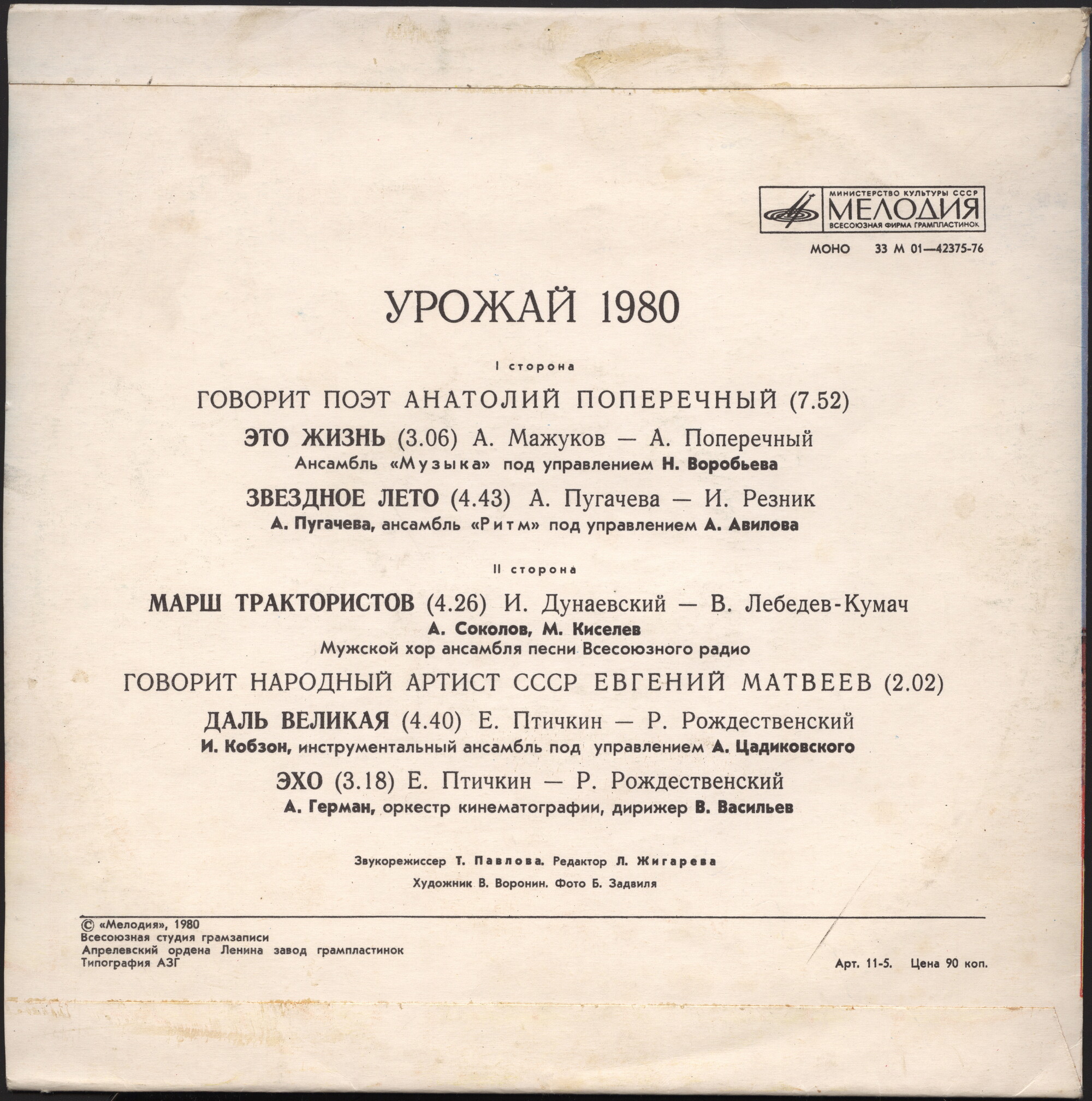 МИНИСТЕРСТВО КУЛЬТУРЫ СССР
МЕЛОДИЯ
ВСЕСОЮЗНАЯ ФИРМА ГРАМПЛАСТИНОК

МОНО 33 М 01—42375-76

УРОЖАЙ 1980

I сторона

ГОВОРИТ ПОЭТ АНАТОЛИЙ ПОПЕРЕЧНЫЙ (7.52)

ЭТО ЖИЗНЬ (3.06) А. Мажуков — А. Поперечный
Ансамбль «Музыка» под управлением Н. Воробьева

ЗВЕЗДНОЕ ЛЕТО (4.43) А. Пугачева — И. Резник
А. Пугачева, ансамбль «Ритм» под управлением А. Авилова

II сторона

МАРШ ТРАКТОРИСТОВ (4.26) И. Дунаевский — В. Лебедев-Кумач
А. Соколов, М. Киселев
Мужской хор ансамбля песни Всесоюзного радио

ГОВОРИТ НАРОДНЫЙ АРТИСТ СССР ЕВГЕНИЙ МАТВЕЕВ (2.02)

ДАЛЬ ВЕЛИКАЯ (4.40) Е. Птичкин — Р. Рождественский
И. Кобзон, инструментальный ансамбль под управлением А. Цадиковского

ЭХО (3.18) Е. Птичкин — Р. Рождественский
А. Герман, оркестр кинематографии, дирижер В. Васильев

Звукорежиссер Т. Павлова. Редактор Л. Жигарева
Художник В. Воронин. Фото Б. Задвиля

© «Мелодия», 1980
Всесоюзная студия грамзаписи
Апрелевский ордена Ленина завод грампластинок
Типография АЗГ

Арт. 11-5. Цена 90 коп.